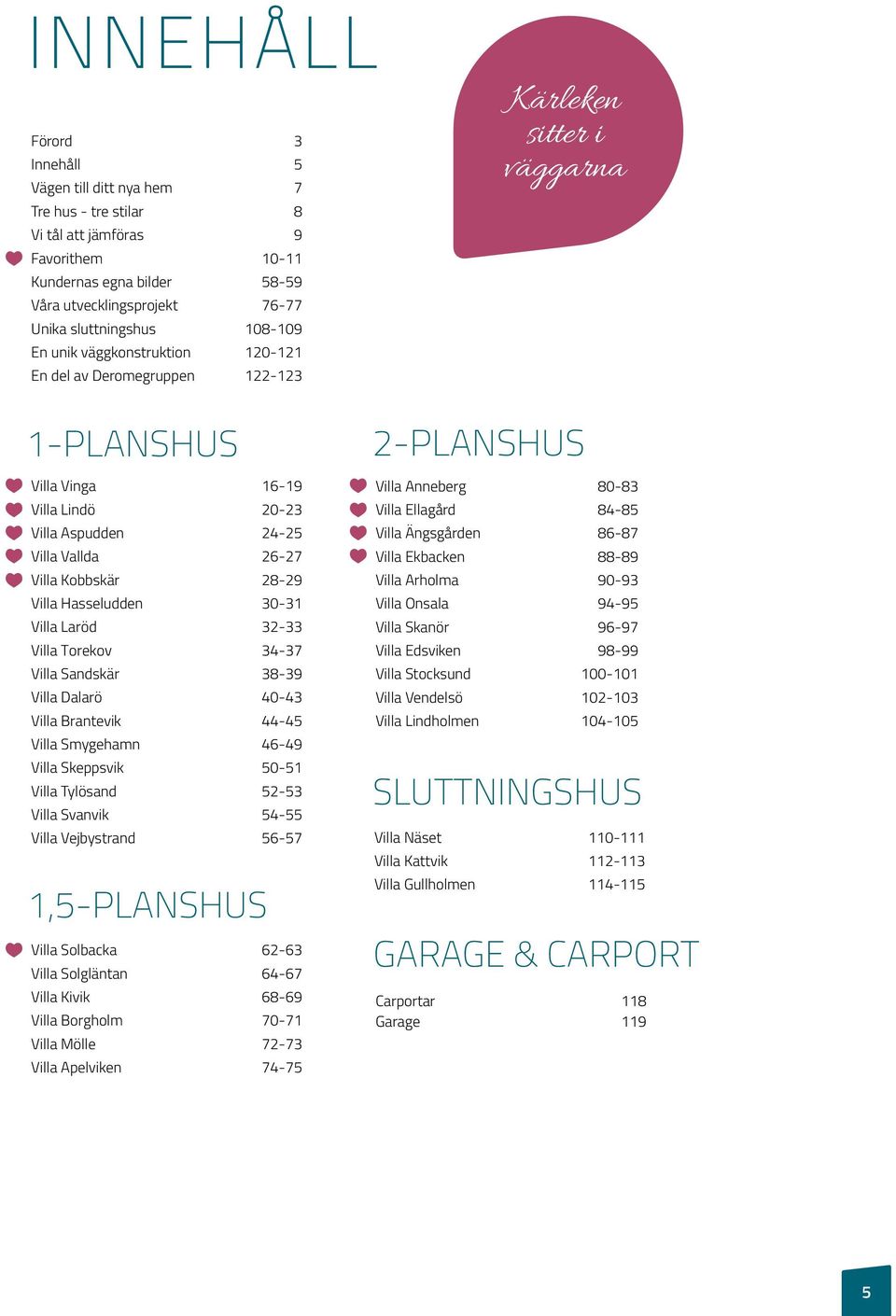 INNEHÅLL

Kärleken sitter i väggarna

| | |
|---|---|
| Förord | 3 |
| Innehåll | 5 |
| Vägen till ditt nya hem | 7 |
| Tre hus - tre stilar | 8 |
| Vi tål att jämföras | 9 |
| Favorithem | 10-11 |
| Kundernas egna bilder | 58-59 |
| Våra utvecklingsprojekt | 76-77 |
| Unika sluttningshus | 108-109 |
| En unik väggkonstruktion | 120-121 |
| En del av Deromegruppen | 122-123 |

1-PLANSHUS

| | |
|---|---|
| Villa Vinga | 16-19 |
| Villa Lindö | 20-23 |
| Villa Aspudden | 24-25 |
| Villa Vallda | 26-27 |
| Villa Kobbskär | 28-29 |
| Villa Hasseludden | 30-31 |
| Villa Laröd | 32-33 |
| Villa Torekov | 34-37 |
| Villa Sandskär | 38-39 |
| Villa Dalarö | 40-43 |
| Villa Brantevik | 44-45 |
| Villa Smygehamn | 46-49 |
| Villa Skeppsvik | 50-51 |
| Villa Tylösand | 52-53 |
| Villa Svanvik | 54-55 |
| Villa Vejbystrand | 56-57 |

1,5-PLANSHUS

| | |
|---|---|
| Villa Solbacka | 62-63 |
| Villa Solgläntan | 64-67 |
| Villa Kivik | 68-69 |
| Villa Borgholm | 70-71 |
| Villa Mölle | 72-73 |
| Villa Apelviken | 74-75 |

2-PLANSHUS

| | |
|---|---|
| Villa Anneberg | 80-83 |
| Villa Ellagård | 84-85 |
| Villa Ängsgården | 86-87 |
| Villa Ekbacken | 88-89 |
| Villa Arholma | 90-93 |
| Villa Onsala | 94-95 |
| Villa Skanör | 96-97 |
| Villa Edsviken | 98-99 |
| Villa Stocksund | 100-101 |
| Villa Vendelsö | 102-103 |
| Villa Lindholmen | 104-105 |

SLUTTNINGSHUS

| | |
|---|---|
| Villa Näset | 110-111 |
| Villa Kattvik | 112-113 |
| Villa Gullholmen | 114-115 |

GARAGE & CARPORT

| | |
|---|---|
| Carportar | 118 |
| Garage | 119 |

5